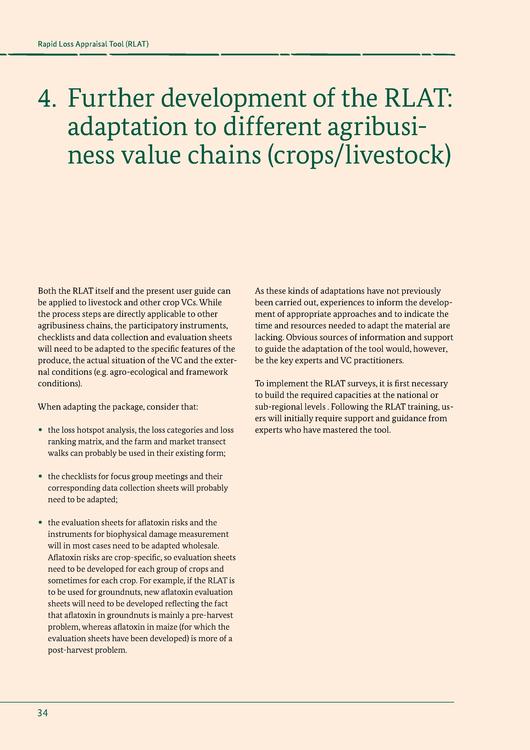 Rapid Loss Appraisal Tool (RLAT)

4. Further development of the RLAT: adaptation to different agribusiness value chains (crops/livestock)

Both the RLAT itself and the present user guide can be applied to livestock and other crop VCs. While the process steps are directly applicable to other agribusiness chains, the participatory instruments, checklists and data collection and evaluation sheets will need to be adapted to the specific features of the produce, the actual situation of the VC and the external conditions (e.g. agro-ecological and framework conditions).

When adapting the package, consider that:

• the loss hotspot analysis, the loss categories and loss ranking matrix, and the farm and market transect walks can probably be used in their existing form;

• the checklists for focus group meetings and their corresponding data collection sheets will probably need to be adapted;

• the evaluation sheets for aflatoxin risks and the instruments for biophysical damage measurement will in most cases need to be adapted wholesale. Aflatoxin risks are crop-specific, so evaluation sheets need to be developed for each group of crops and sometimes for each crop. For example, if the RLAT is to be used for groundnuts, new aflatoxin evaluation sheets will need to be developed reflecting the fact that aflatoxin in groundnuts is mainly a pre-harvest problem, whereas aflatoxin in maize (for which the evaluation sheets have been developed) is more of a post-harvest problem.

As these kinds of adaptations have not previously been carried out, experiences to inform the development of appropriate approaches and to indicate the time and resources needed to adapt the material are lacking. Obvious sources of information and support to guide the adaptation of the tool would, however, be the key experts and VC practitioners.

To implement the RLAT surveys, it is first necessary to build the required capacities at the national or sub-regional levels . Following the RLAT training, users will initially require support and guidance from experts who have mastered the tool.

34